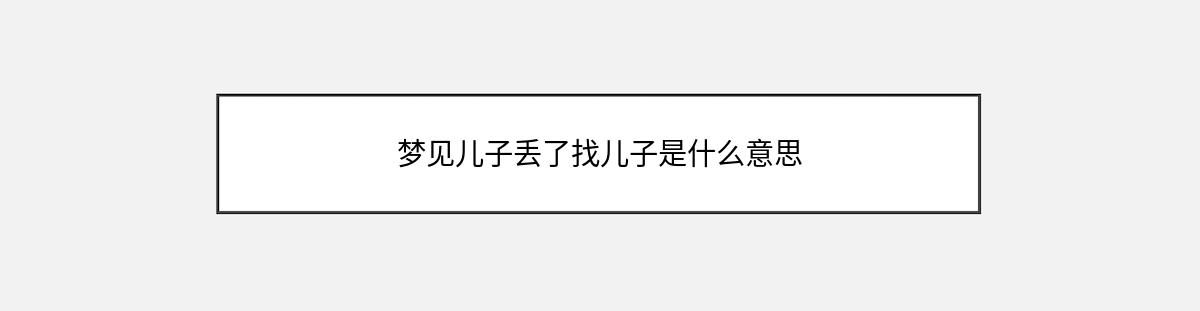 梦见儿子丢了找儿子是什么意思